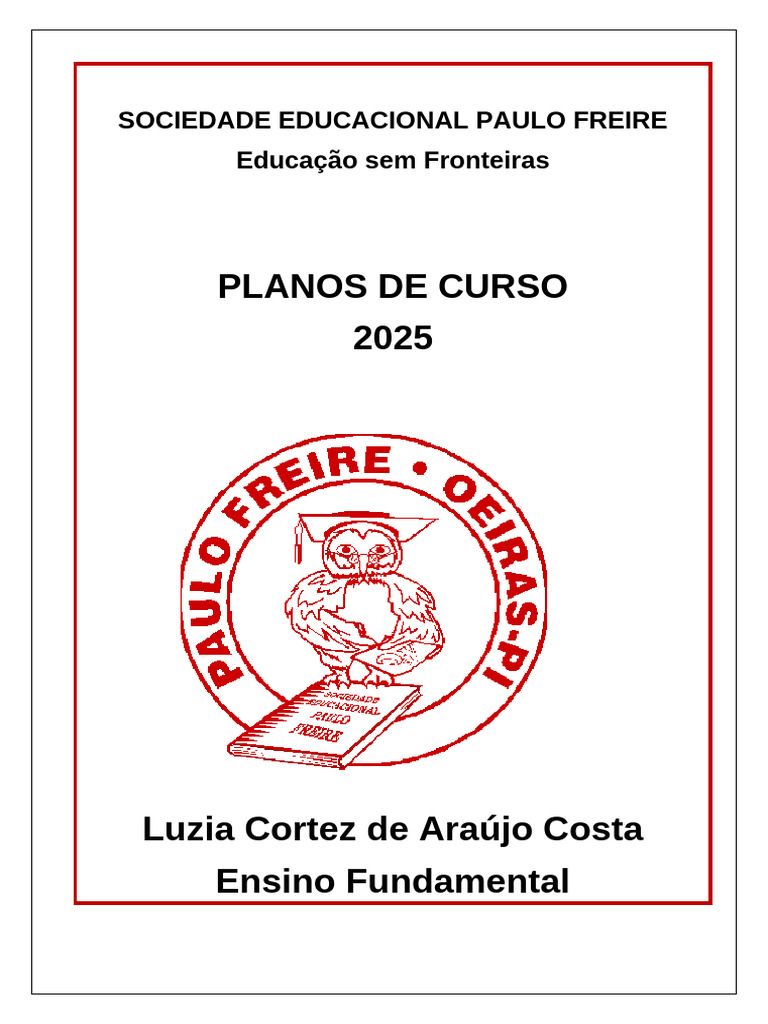 SOCIEDADE EDUCACIONAL PAULO FREIRE
Educação sem Fronteiras

PLANOS DE CURSO
2025

PAULO FREIRE • OEIRAS-PI

SOCIEDADE EDUCACIONAL PAULO FREIRE

Luzia Cortez de Araújo Costa
Ensino Fundamental